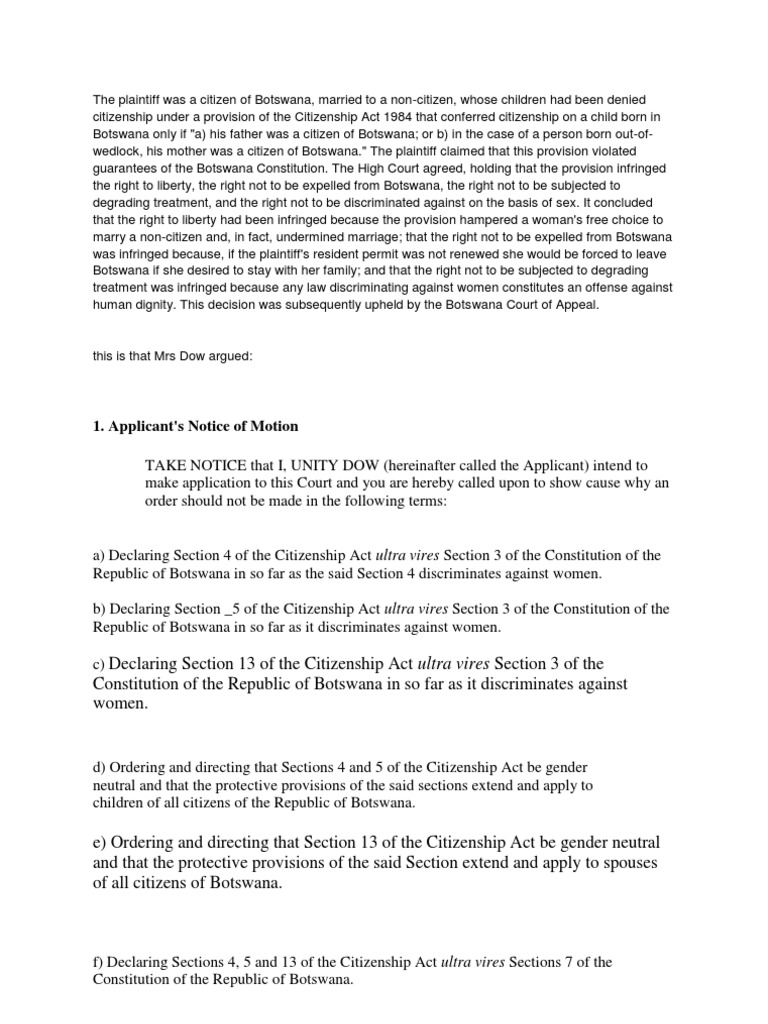 The plaintiff was a citizen of Botswana, married to a non-citizen, whose children had been denied citizenship under a provision of the Citizenship Act 1984 that conferred citizenship on a child born in Botswana only if "a) his father was a citizen of Botswana; or b) in the case of a person born out-of-wedlock, his mother was a citizen of Botswana." The plaintiff claimed that this provision violated guarantees of the Botswana Constitution. The High Court agreed, holding that the provision infringed the right to liberty, the right not to be expelled from Botswana, the right not to be subjected to degrading treatment, and the right not to be discriminated against on the basis of sex. It concluded that the right to liberty had been infringed because the provision hampered a woman's free choice to marry a non-citizen and, in fact, undermined marriage; that the right not to be expelled from Botswana was infringed because, if the plaintiff's resident permit was not renewed she would be forced to leave Botswana if she desired to stay with her family; and that the right not to be subjected to degrading treatment was infringed because any law discriminating against women constitutes an offense against human dignity. This decision was subsequently upheld by the Botswana Court of Appeal.

this is that Mrs Dow argued:

1. Applicant's Notice of Motion

TAKE NOTICE that I, UNITY DOW (hereinafter called the Applicant) intend to make application to this Court and you are hereby called upon to show cause why an order should not be made in the following terms:

a) Declaring Section 4 of the Citizenship Act ultra vires Section 3 of the Constitution of the Republic of Botswana in so far as the said Section 4 discriminates against women.

b) Declaring Section _5 of the Citizenship Act ultra vires Section 3 of the Constitution of the Republic of Botswana in so far as it discriminates against women.

c) Declaring Section 13 of the Citizenship Act ultra vires Section 3 of the Constitution of the Republic of Botswana in so far as it discriminates against women.

d) Ordering and directing that Sections 4 and 5 of the Citizenship Act be gender neutral and that the protective provisions of the said sections extend and apply to children of all citizens of the Republic of Botswana.

e) Ordering and directing that Section 13 of the Citizenship Act be gender neutral and that the protective provisions of the said Section extend and apply to spouses of all citizens of Botswana.

f) Declaring Sections 4, 5 and 13 of the Citizenship Act ultra vires Sections 7 of the Constitution of the Republic of Botswana.